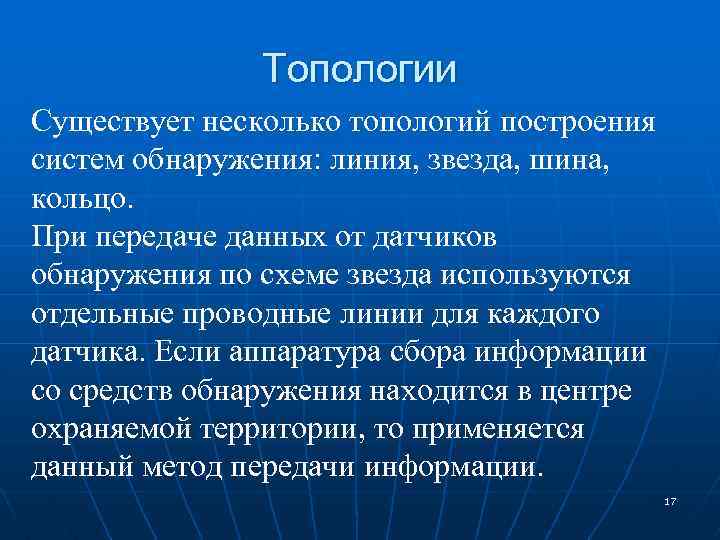 Топологии

Существует несколько топологий построения систем обнаружения: линия, звезда, шина, кольцо.
При передаче данных от датчиков обнаружения по схеме звезда используются отдельные проводные линии для каждого датчика. Если аппаратура сбора информации со средств обнаружения находится в центре охраняемой территории, то применяется данный метод передачи информации.

17